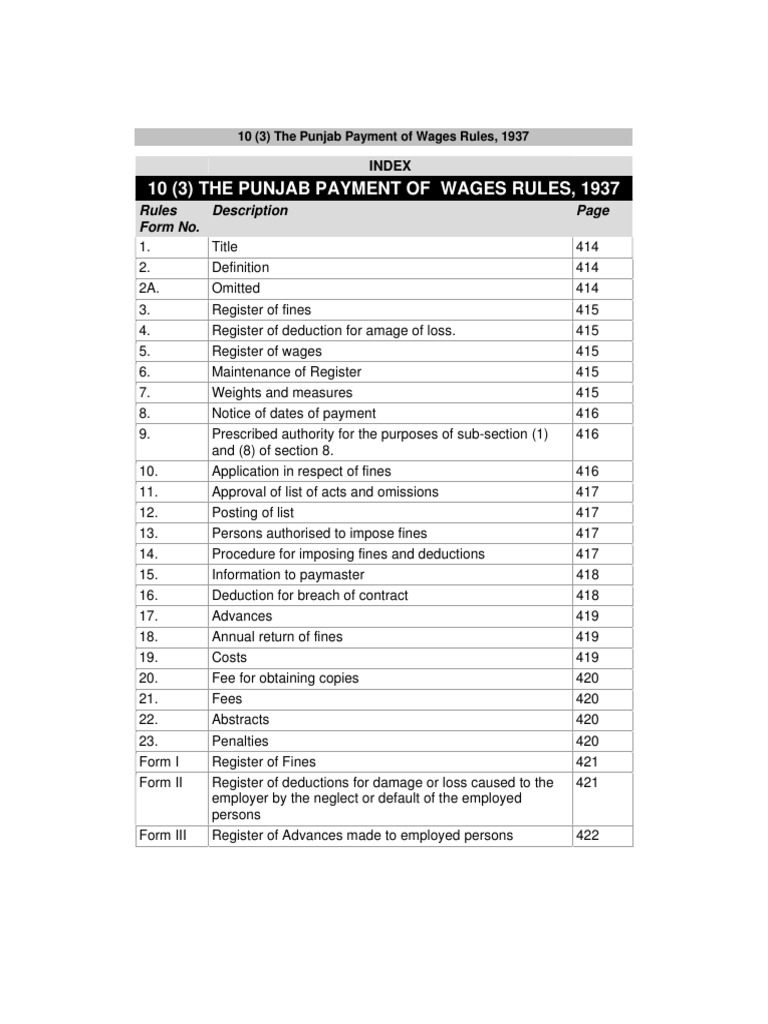 10 (3) The Punjab Payment of Wages Rules, 1937

INDEX

10 (3) THE PUNJAB PAYMENT OF WAGES RULES, 1937

| Rules Form No. | Description | Page |
|---|---|---|
| 1. | Title | 414 |
| 2. | Definition | 414 |
| 2A. | Omitted | 414 |
| 3. | Register of fines | 415 |
| 4. | Register of deduction for amage of loss. | 415 |
| 5. | Register of wages | 415 |
| 6. | Maintenance of Register | 415 |
| 7. | Weights and measures | 415 |
| 8. | Notice of dates of payment | 416 |
| 9. | Prescribed authority for the purposes of sub-section (1) and (8) of section 8. | 416 |
| 10. | Application in respect of fines | 416 |
| 11. | Approval of list of acts and omissions | 417 |
| 12. | Posting of list | 417 |
| 13. | Persons authorised to impose fines | 417 |
| 14. | Procedure for imposing fines and deductions | 417 |
| 15. | Information to paymaster | 418 |
| 16. | Deduction for breach of contract | 418 |
| 17. | Advances | 419 |
| 18. | Annual return of fines | 419 |
| 19. | Costs | 419 |
| 20. | Fee for obtaining copies | 420 |
| 21. | Fees | 420 |
| 22. | Abstracts | 420 |
| 23. | Penalties | 420 |
| Form I | Register of Fines | 421 |
| Form II | Register of deductions for damage or loss caused to the employer by the neglect or default of the employed persons | 421 |
| Form III | Register of Advances made to employed persons | 422 |